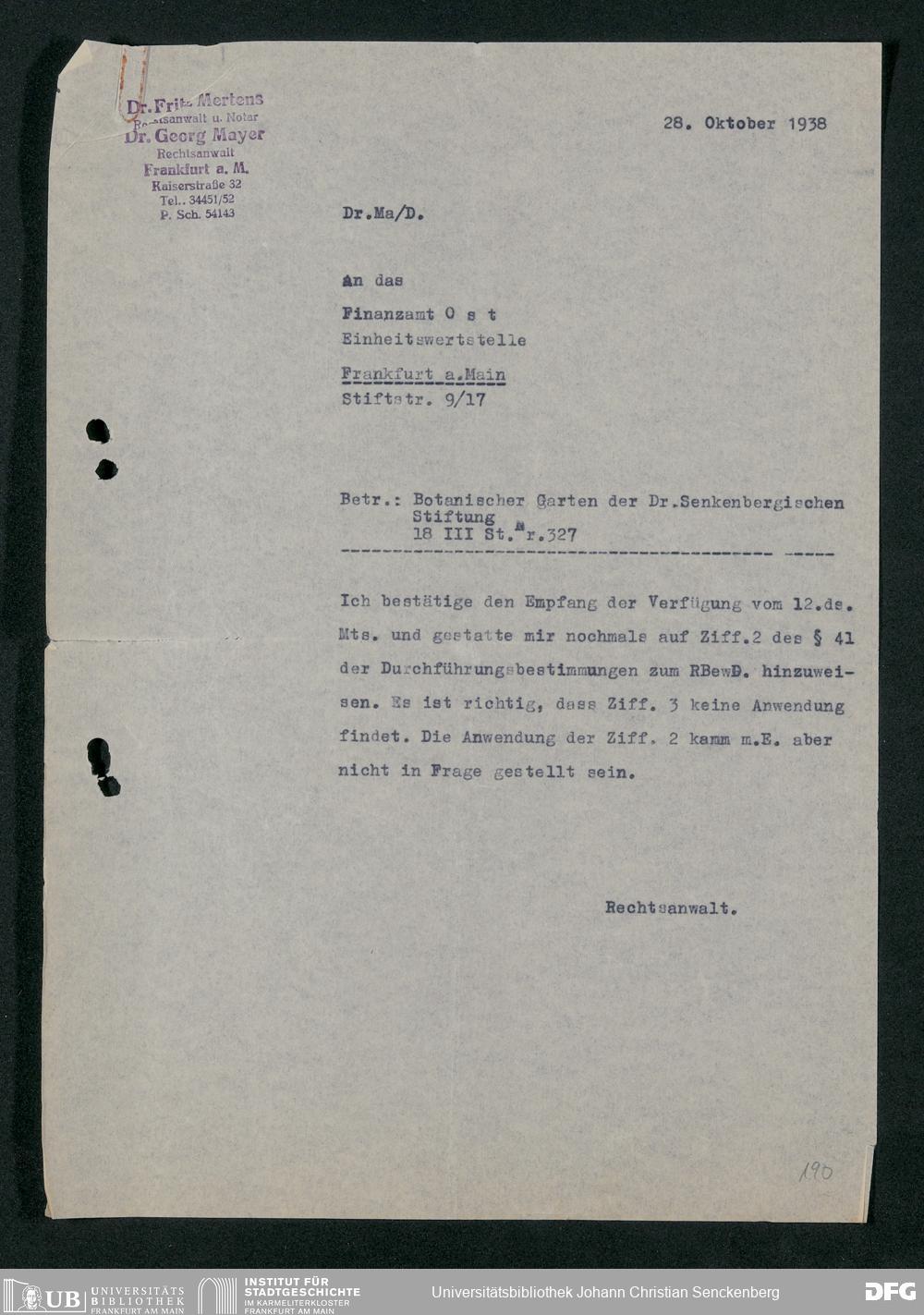 Dr. Fritz Mertens
Rechtsanwalt u. Notar
Dr. Georg Mayer
Rechtsanwalt
Frankfurt a. M.
Kaiserstraße 32
Tel.. 34451/52
P. Sch. 54143

28. Oktober 1938

Dr.Ma/D.

An das

Finanzamt O s t
Einheitswertstelle

Frankfurt a.Main
Stiftstr. 9/17

Betr.: Botanischer Garten der Dr.Senkenbergischen Stiftung
18 III St.Nr.327

Ich bestätige den Empfang der Verfügung vom 12.ds. Mts. und gestatte mir nochmals auf Ziff.2 des § 41 der Durchführungsbestimmungen zum RBewD. hinzuweisen. Es ist richtig, dass Ziff. 3 keine Anwendung findet. Die Anwendung der Ziff. 2 kamm m.E. aber nicht in Frage gestellt sein.

Rechtsanwalt.

190

UB UNIVERSITÄTS BIBLIOTHEK FRANKFURT AM MAIN
INSTITUT FÜR STADTGESCHICHTE IM KARMELITERKLOSTER FRANKFURT AM MAIN
Universitätsbibliothek Johann Christian Senckenberg
DFG